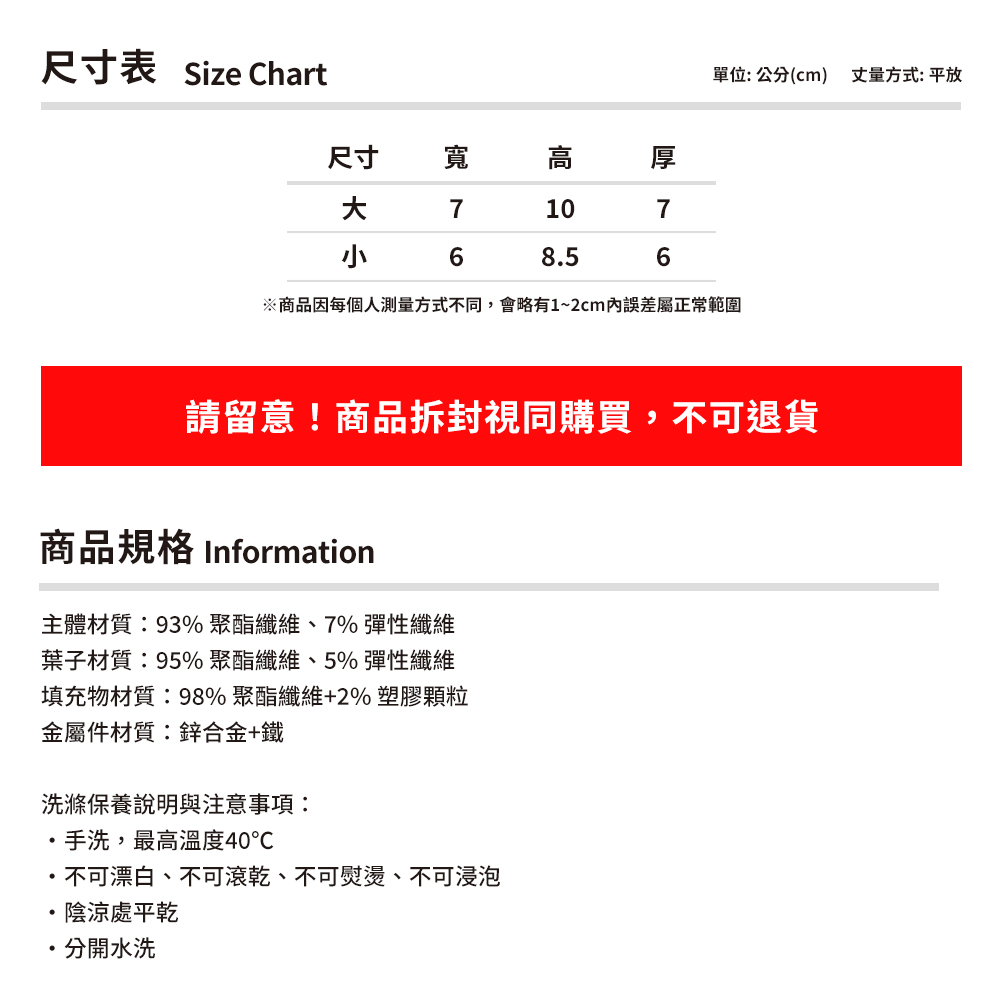 尺寸表 Size Chart

單位: 公分(cm)　丈量方式: 平放

| 尺寸 | 寬 | 高 | 厚 |
|---|---|---|---|
| 大 | 7 | 10 | 7 |
| 小 | 6 | 8.5 | 6 |

※商品因每個人測量方式不同，會略有1~2cm內誤差屬正常範圍

請留意！商品拆封視同購買，不可退貨

商品規格 Information

主體材質：93% 聚酯纖維、7% 彈性纖維
葉子材質：95% 聚酯纖維、5% 彈性纖維
填充物材質：98% 聚酯纖維+2% 塑膠顆粒
金屬件材質：鋅合金+鐵

洗滌保養說明與注意事項：
・手洗，最高溫度40°C
・不可漂白、不可滾乾、不可熨燙、不可浸泡
・陰涼處平乾
・分開水洗